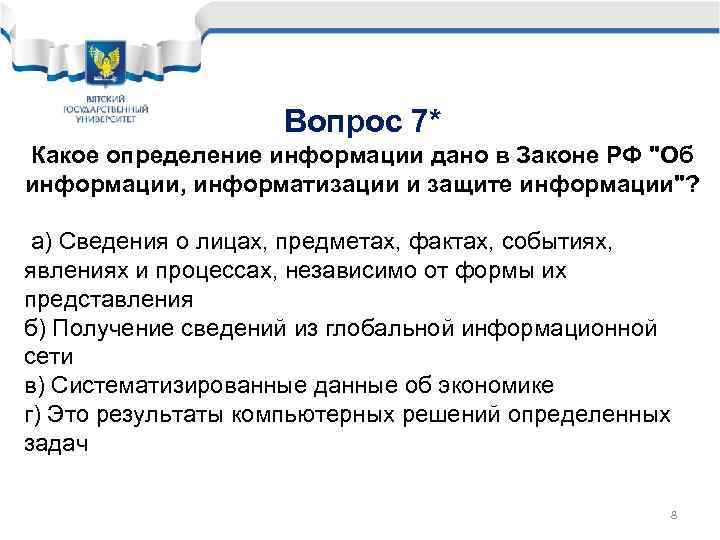 ВЯТСКИЙ ГОСУДАРСТВЕННЫЙ УНИВЕРСИТЕТ

Вопрос 7*

Какое определение информации дано в Законе РФ "Об информации, информатизации и защите информации"?

а) Сведения о лицах, предметах, фактах, событиях, явлениях и процессах, независимо от формы их представления
б) Получение сведений из глобальной информационной сети
в) Систематизированные данные об экономике
г) Это результаты компьютерных решений определенных задач

8